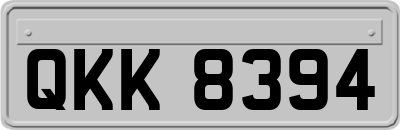 QKK 8394